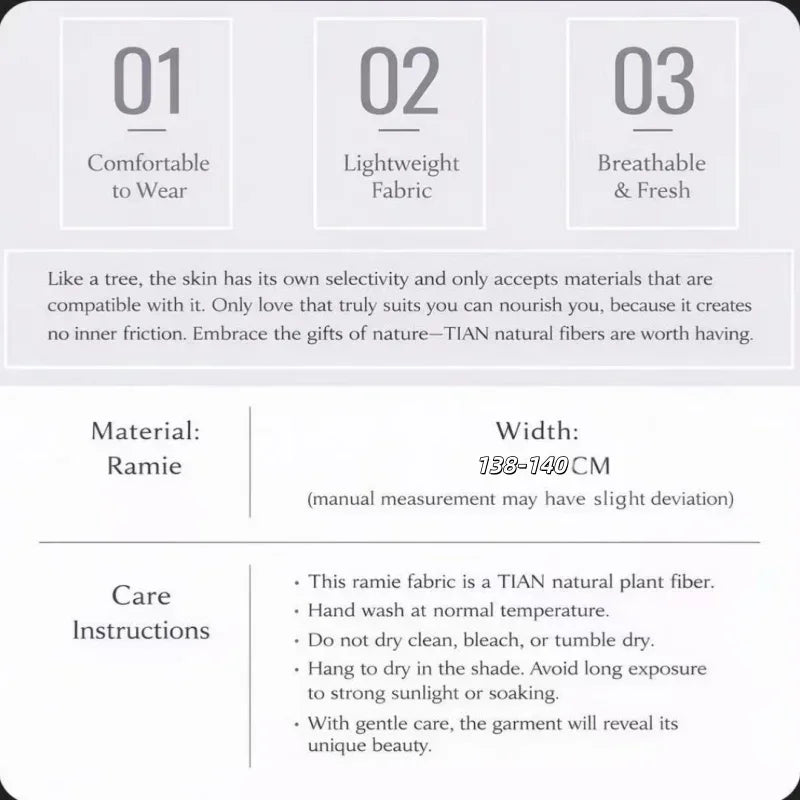 01

Comfortable to Wear

02

Lightweight Fabric

03

Breathable & Fresh

Like a tree, the skin has its own selectivity and only accepts materials that are compatible with it. Only love that truly suits you can nourish you, because it creates no inner friction. Embrace the gifts of nature—TIAN natural fibers are worth having.

Material: Ramie

Width: 138-140CM (manual measurement may have slight deviation)

Care Instructions

• This ramie fabric is a TIAN natural plant fiber.
• Hand wash at normal temperature.
• Do not dry clean, bleach, or tumble dry.
• Hang to dry in the shade. Avoid long exposure to strong sunlight or soaking.
• With gentle care, the garment will reveal its unique beauty.